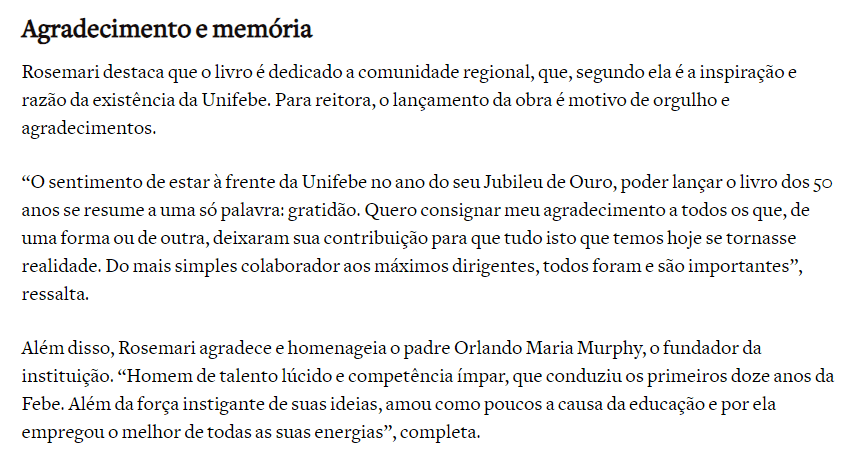 Agradecimento e memória

Rosemari destaca que o livro é dedicado a comunidade regional, que, segundo ela é a inspiração e razão da existência da Unifebe. Para reitora, o lançamento da obra é motivo de orgulho e agradecimentos.

“O sentimento de estar à frente da Unifebe no ano do seu Jubileu de Ouro, poder lançar o livro dos 50 anos se resume a uma só palavra: gratidão. Quero consignar meu agradecimento a todos os que, de uma forma ou de outra, deixaram sua contribuição para que tudo isto que temos hoje se tornasse realidade. Do mais simples colaborador aos máximos dirigentes, todos foram e são importantes”, ressalta.

Além disso, Rosemari agradece e homenageia o padre Orlando Maria Murphy, o fundador da instituição. “Homem de talento lúcido e competência ímpar, que conduziu os primeiros doze anos da Febe. Além da força instigante de suas ideias, amou como poucos a causa da educação e por ela empregou o melhor de todas as suas energias”, completa.